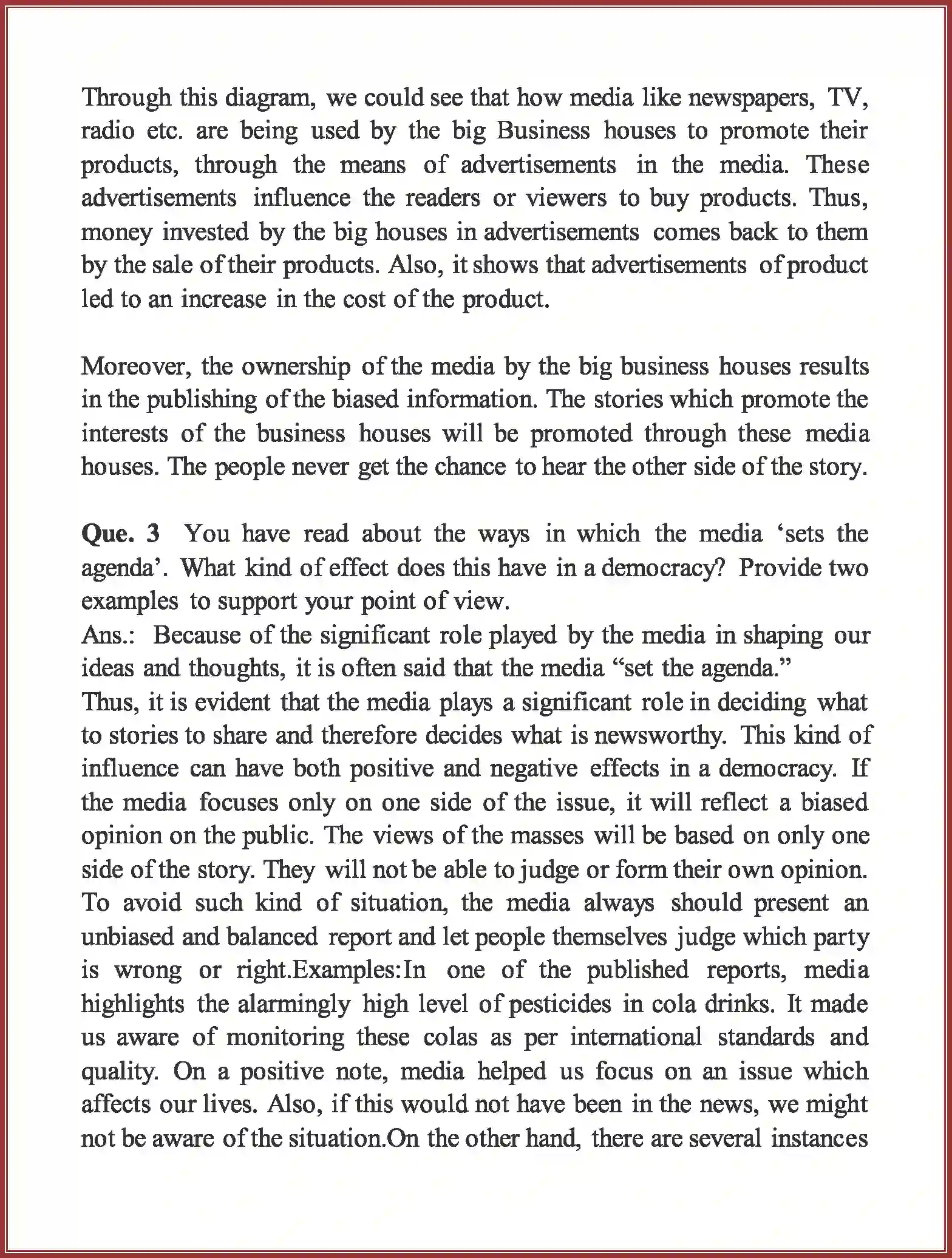 Through this diagram, we could see that how media like newspapers, TV, radio etc. are being used by the big Business houses to promote their products, through the means of advertisements in the media. These advertisements influence the readers or viewers to buy products. Thus, money invested by the big houses in advertisements comes back to them by the sale of their products. Also, it shows that advertisements of product led to an increase in the cost of the product.

Moreover, the ownership of the media by the big business houses results in the publishing of the biased information. The stories which promote the interests of the business houses will be promoted through these media houses. The people never get the chance to hear the other side of the story.

Que. 3 You have read about the ways in which the media 'sets the agenda'. What kind of effect does this have in a democracy? Provide two examples to support your point of view.

Ans.: Because of the significant role played by the media in shaping our ideas and thoughts, it is often said that the media "set the agenda."

Thus, it is evident that the media plays a significant role in deciding what to stories to share and therefore decides what is newsworthy. This kind of influence can have both positive and negative effects in a democracy. If the media focuses only on one side of the issue, it will reflect a biased opinion on the public. The views of the masses will be based on only one side of the story. They will not be able to judge or form their own opinion. To avoid such kind of situation, the media always should present an unbiased and balanced report and let people themselves judge which party is wrong or right.Examples:In one of the published reports, media highlights the alarmingly high level of pesticides in cola drinks. It made us aware of monitoring these colas as per international standards and quality. On a positive note, media helped us focus on an issue which affects our lives. Also, if this would not have been in the news, we might not be aware of the situation.On the other hand, there are several instances